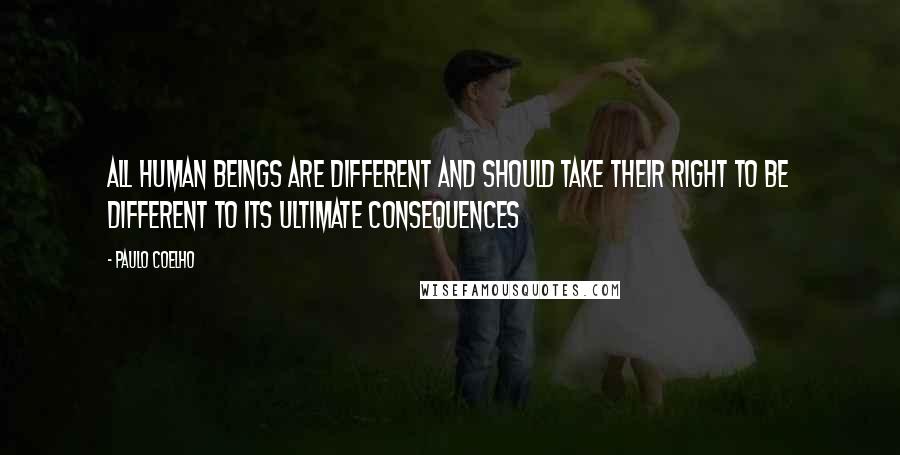 ALL HUMAN BEINGS ARE DIFFERENT AND SHOULD TAKE THEIR RIGHT TO BE DIFFERENT TO ITS ULTIMATE CONSEQUENCES

- PAULO COELHO

WISEFAMOUSQUOTES.COM